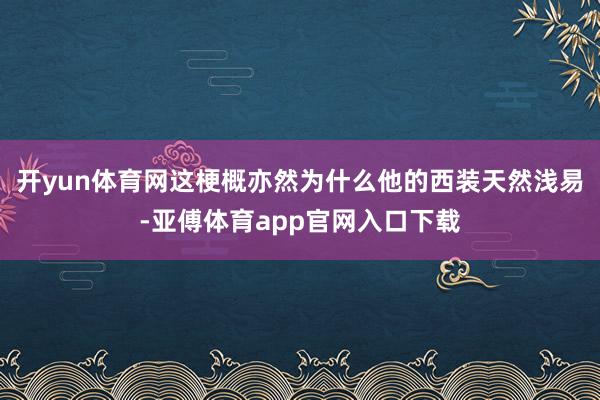 开yun体育网这梗概亦然为什么他的西装天然浅易-亚傅体育app官网入口下载